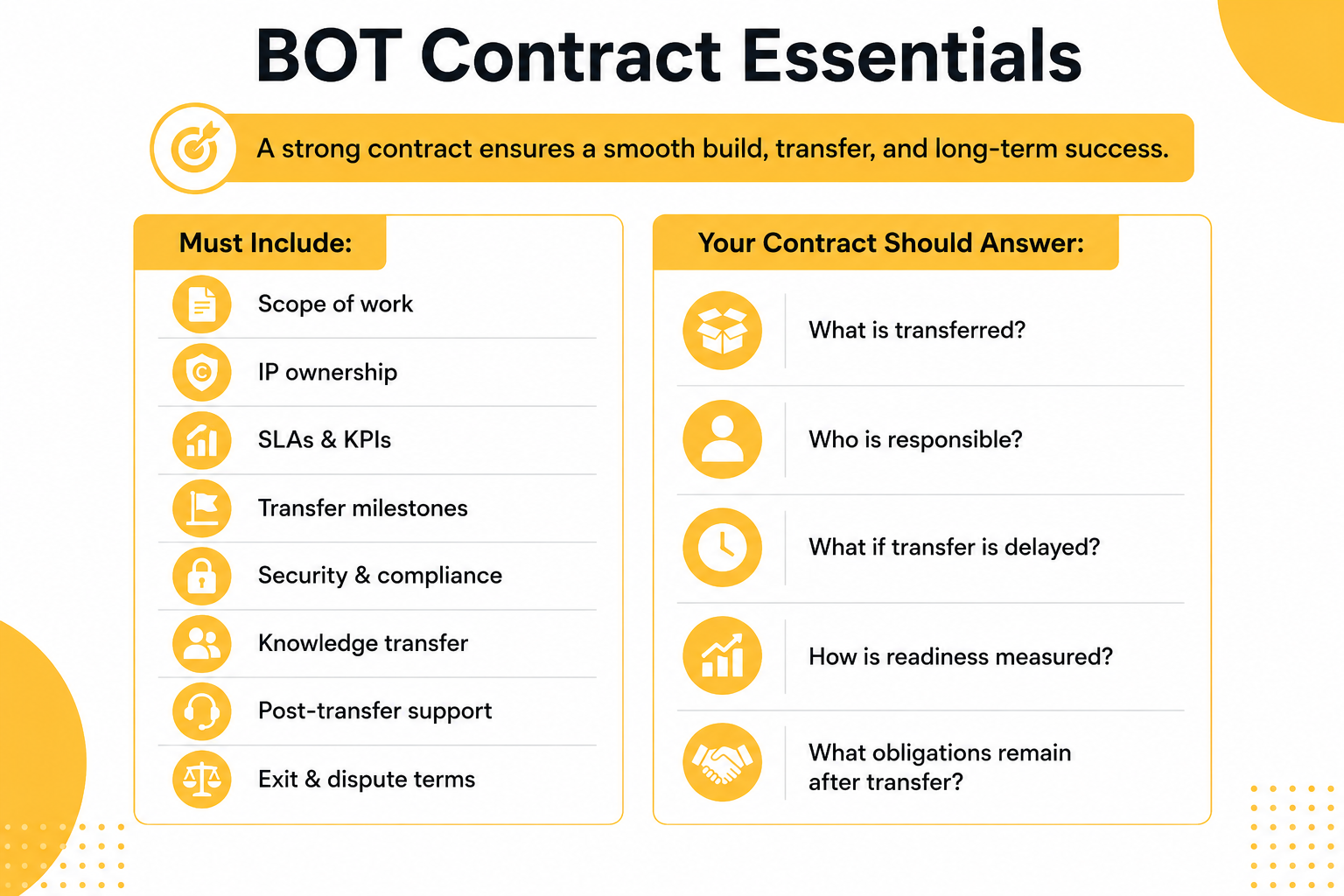 BOT Contract Essentials

A strong contract ensures a smooth build, transfer, and long-term success.

Must Include:

Scope of work

IP ownership

SLAs & KPIs

Transfer milestones

Security & compliance

Knowledge transfer

Post-transfer support

Exit & dispute terms

Your Contract Should Answer:

What is transferred?

Who is responsible?

What if transfer is delayed?

How is readiness measured?

What obligations remain after transfer?